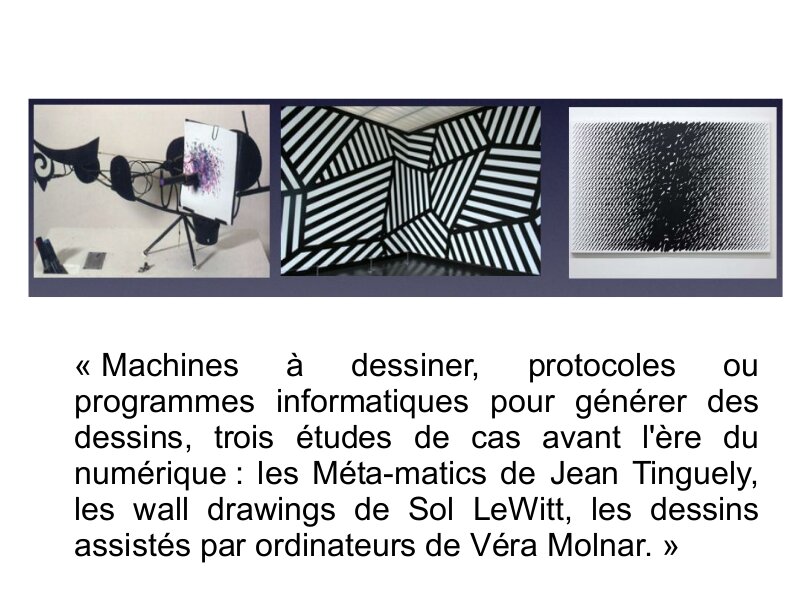 « Machines à dessiner, protocoles ou programmes informatiques pour générer des dessins, trois études de cas avant l'ère du numérique : les Méta-matics de Jean Tinguely, les wall drawings de Sol LeWitt, les dessins assistés par ordinateurs de Véra Molnar. »